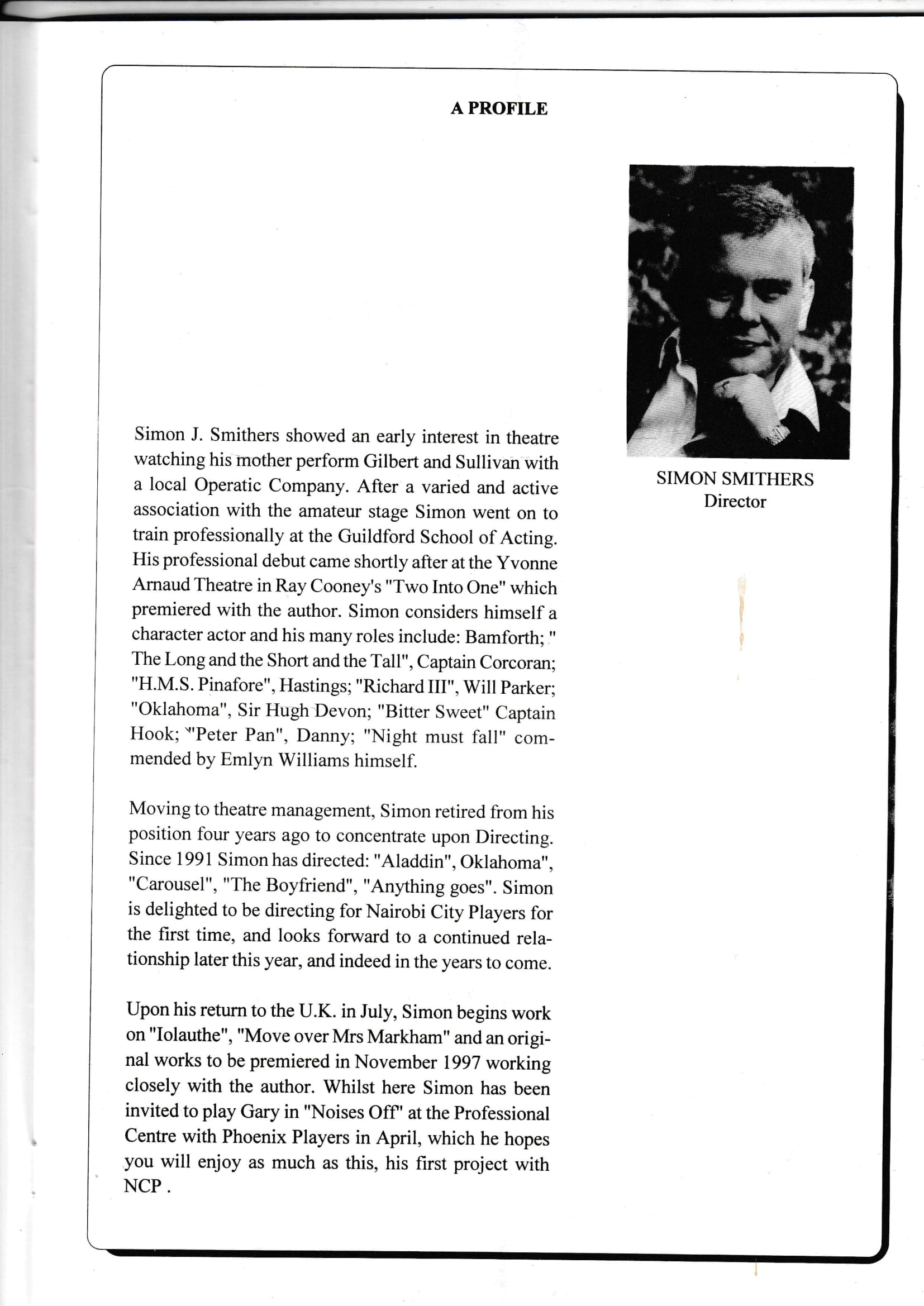 A PROFILE

SIMON SMITHERS
Director

Simon J. Smithers showed an early interest in theatre watching his mother perform Gilbert and Sullivan with a local Operatic Company. After a varied and active association with the amateur stage Simon went on to train professionally at the Guildford School of Acting. His professional debut came shortly after at the Yvonne Arnaud Theatre in Ray Cooney's "Two Into One" which premiered with the author. Simon considers himself a character actor and his many roles include: Bamforth; " The Long and the Short and the Tall", Captain Corcoran; "H.M.S. Pinafore", Hastings; "Richard III", Will Parker; "Oklahoma", Sir Hugh Devon; "Bitter Sweet" Captain Hook; "Peter Pan", Danny; "Night must fall" commended by Emlyn Williams himself.

Moving to theatre management, Simon retired from his position four years ago to concentrate upon Directing. Since 1991 Simon has directed: "Aladdin", Oklahoma", "Carousel", "The Boyfriend", "Anything goes". Simon is delighted to be directing for Nairobi City Players for the first time, and looks forward to a continued relationship later this year, and indeed in the years to come.

Upon his return to the U.K. in July, Simon begins work on "Iolauthe", "Move over Mrs Markham" and an original works to be premiered in November 1997 working closely with the author. Whilst here Simon has been invited to play Gary in "Noises Off" at the Professional Centre with Phoenix Players in April, which he hopes you will enjoy as much as this, his first project with NCP .